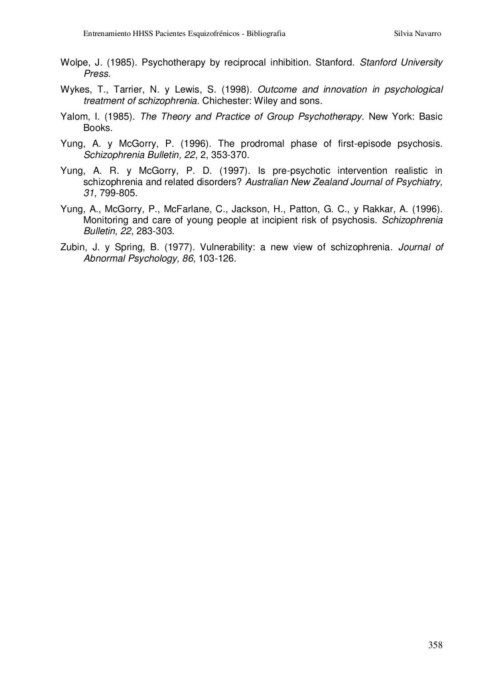 Entrenamiento HHSS Pacientes Esquizofrénicos - Bibliografía

Silvia Navarro

Wolpe, J. (1985). Psychotherapy by reciprocal inhibition. Stanford. Stanford University Press.

Wykes, T., Tarrier, N. y Lewis, S. (1998). Outcome and innovation in psychological treatment of schizophrenia. Chichester: Wiley and sons.

Yalom, I. (1985). The Theory and Practice of Group Psychotherapy. New York: Basic Books.

Yung, A. y McGorry, P. (1996). The prodromal phase of first-episode psychosis. Schizophrenia Bulletin, 22, 2, 353-370.

Yung, A. R. y McGorry, P. D. (1997). Is pre-psychotic intervention realistic in schizophrenia and related disorders? Australian New Zealand Journal of Psychiatry, 31, 799-805.

Yung, A., McGorry, P., McFarlane, C., Jackson, H., Patton, G. C., y Rakkar, A. (1996). Monitoring and care of young people at incipient risk of psychosis. Schizophrenia Bulletin, 22, 283-303.

Zubin, J. y Spring, B. (1977). Vulnerability: a new view of schizophrenia. Journal of Abnormal Psychology, 86, 103-126.

358